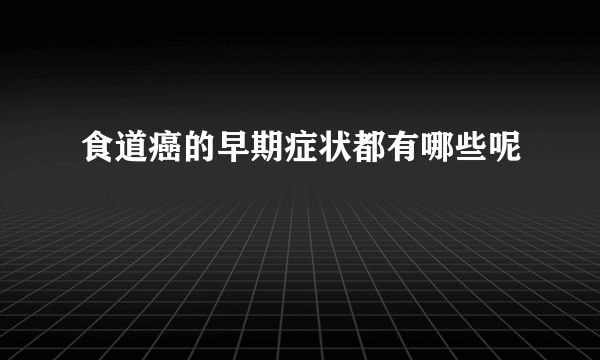 食道癌的早期症状都有哪些呢